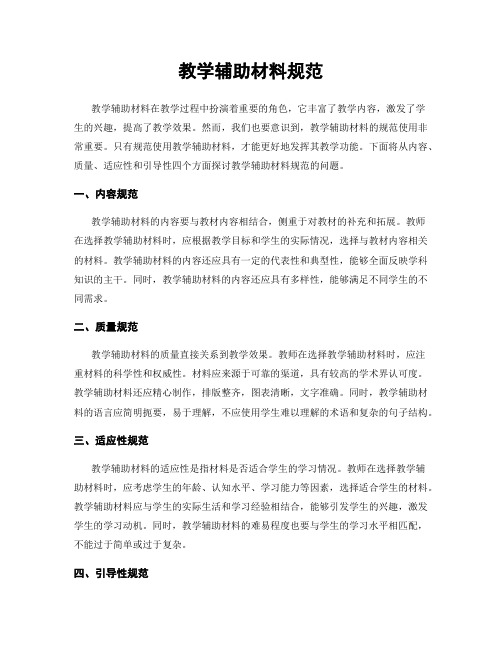 教学辅助材料规范

教学辅助材料在教学过程中扮演着重要的角色，它丰富了教学内容，激发了学生的兴趣，提高了教学效果。然而，我们也要意识到，教学辅助材料的规范使用非常重要。只有规范使用教学辅助材料，才能更好地发挥其教学功能。下面将从内容、质量、适应性和引导性四个方面探讨教学辅助材料规范的问题。

一、内容规范

教学辅助材料的内容要与教材内容相结合，侧重于对教材的补充和拓展。教师在选择教学辅助材料时，应根据教学目标和学生的实际情况，选择与教材内容相关的材料。教学辅助材料的内容还应具有一定的代表性和典型性，能够全面反映学科知识的主干。同时，教学辅助材料的内容还应具有多样性，能够满足不同学生的不同需求。

二、质量规范

教学辅助材料的质量直接关系到教学效果。教师在选择教学辅助材料时，应注重材料的科学性和权威性。材料应来源于可靠的渠道，具有较高的学术界认可度。教学辅助材料还应精心制作，排版整齐，图表清晰，文字准确。同时，教学辅助材料的语言应简明扼要，易于理解，不应使用学生难以理解的术语和复杂的句子结构。

三、适应性规范

教学辅助材料的适应性是指材料是否适合学生的学习情况。教师在选择教学辅助材料时，应考虑学生的年龄、认知水平、学习能力等因素，选择适合学生的材料。教学辅助材料应与学生的实际生活和学习经验相结合，能够引发学生的兴趣，激发学生的学习动机。同时，教学辅助材料的难易程度也要与学生的学习水平相匹配，不能过于简单或过于复杂。

四、引导性规范